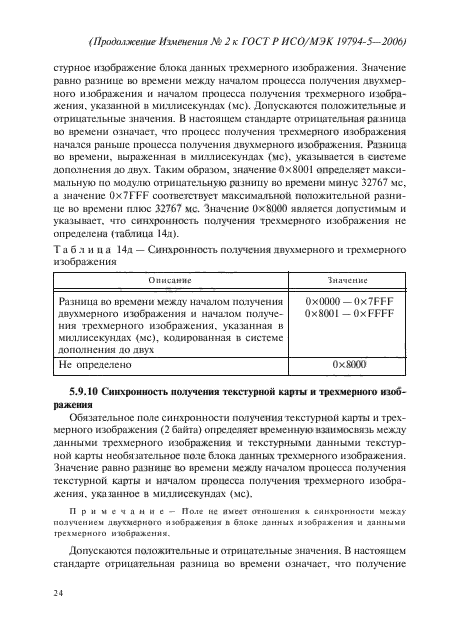 (Продолжение Изменения № 2 к ГОСТ Р ИСО/МЭК 19794-5—2006)

стурное изображение блока данных трехмерного изображения. Значение равно разнице во времени между началом процесса получения двухмерного изображения и началом процесса получения трехмерного изображения, указанной в миллисекундах (мс). Допускаются положительные и отрицательные значения. В настоящем стандарте отрицательная разница во времени означает, что процесс получения трехмерного изображения начался раньше процесса получения двухмерного изображения. Разница во времени, выраженная в миллисекундах (мс), указывается в системе дополнения до двух. Таким образом, значение 0×8001 определяет максимальную по модулю отрицательную разницу во времени минус 32767 мс, а значение 0×7FFF соответствует максимальной положительной разнице во времени плюс 32767 мс. Значение 0×8000 является допустимым и указывает, что синхронность получения трехмерного изображения не определена (таблица 14д).

Таблица 14д — Синхронность получения двухмерного и трехмерного изображения

| Описание | Значение |
|---|---|
| Разница во времени между началом получения двухмерного изображения и началом получения трехмерного изображения, указанная в миллисекундах (мс), кодированная в системе дополнения до двух | 0×0000 — 0×7FFF 0×8001 — 0×FFFF |
| Не определено | 0×8000 |

5.9.10 Синхронность получения текстурной карты и трехмерного изображения

Обязательное поле синхронности получения текстурной карты и трехмерного изображения (2 байта) определяет временную взаимосвязь между данными трехмерного изображения и текстурными данными текстурной карты необязательное поле блока данных трехмерного изображения. Значение равно разнице во времени между началом процесса получения текстурной карты и началом процесса получения трехмерного изображения, указанное в миллисекундах (мс).

Примечание — Поле не имеет отношения к синхронности между получением двухмерного изображения в блоке данных изображения и данными трехмерного изображения.

Допускаются положительные и отрицательные значения. В настоящем стандарте отрицательная разница во времени означает, что получение

24